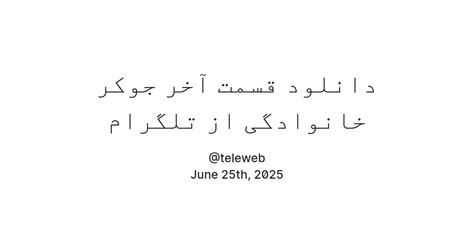 دانلود قسمت آخر جوکر خانوادگی از تلگرام

@teleweb
June 25th, 2025